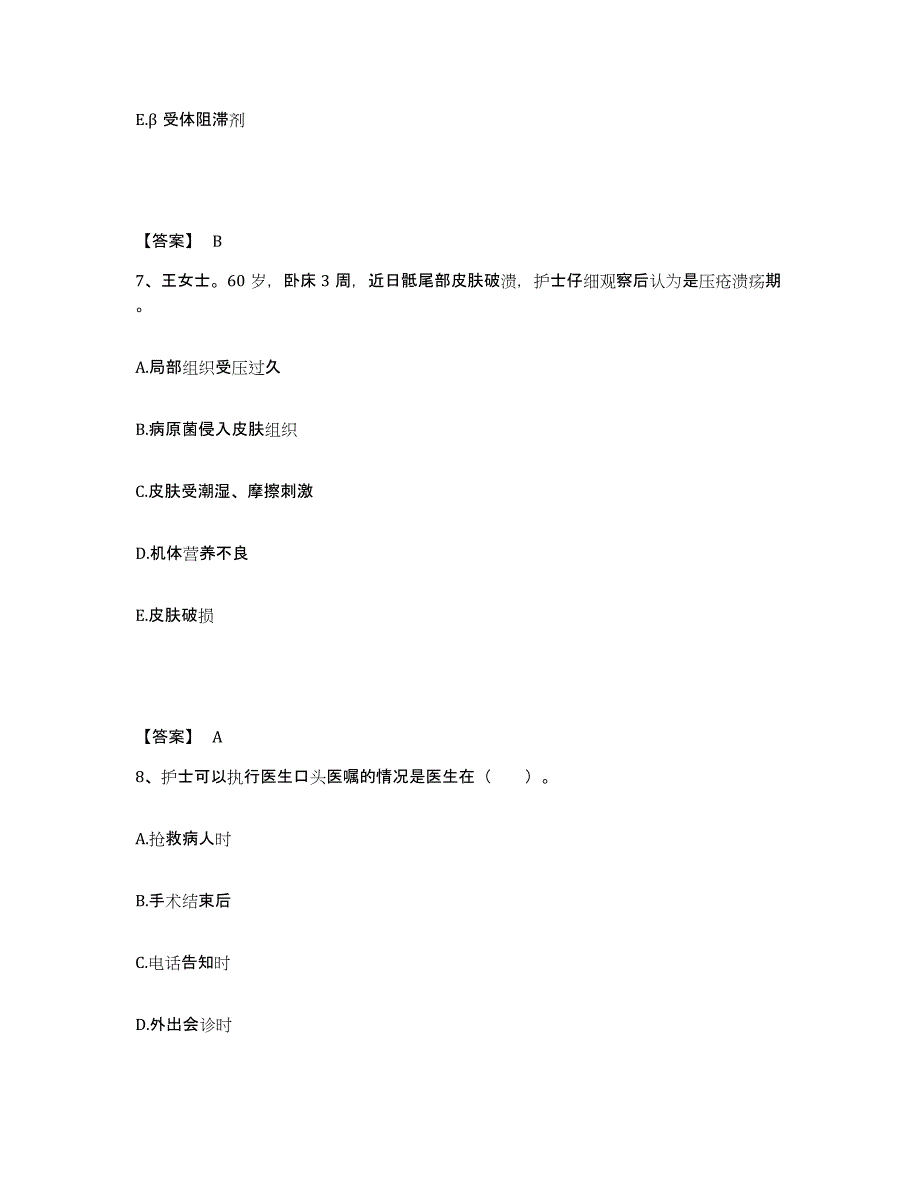 E.β 受体阻滞剂

【答案】 B

7、王女士。60 岁，卧床 3 周，近日骶尾部皮肤破溃，护士仔细观察后认为是压疮溃疡期。

A.局部组织受压过久

B.病原菌侵入皮肤组织

C.皮肤受潮湿、摩擦刺激

D.机体营养不良

E.皮肤破损

【答案】 A

8、护士可以执行医生口头医嘱的情况是医生在（　　）。

A.抢救病人时

B.手术结束后

C.电话告知时

D.外出会诊时